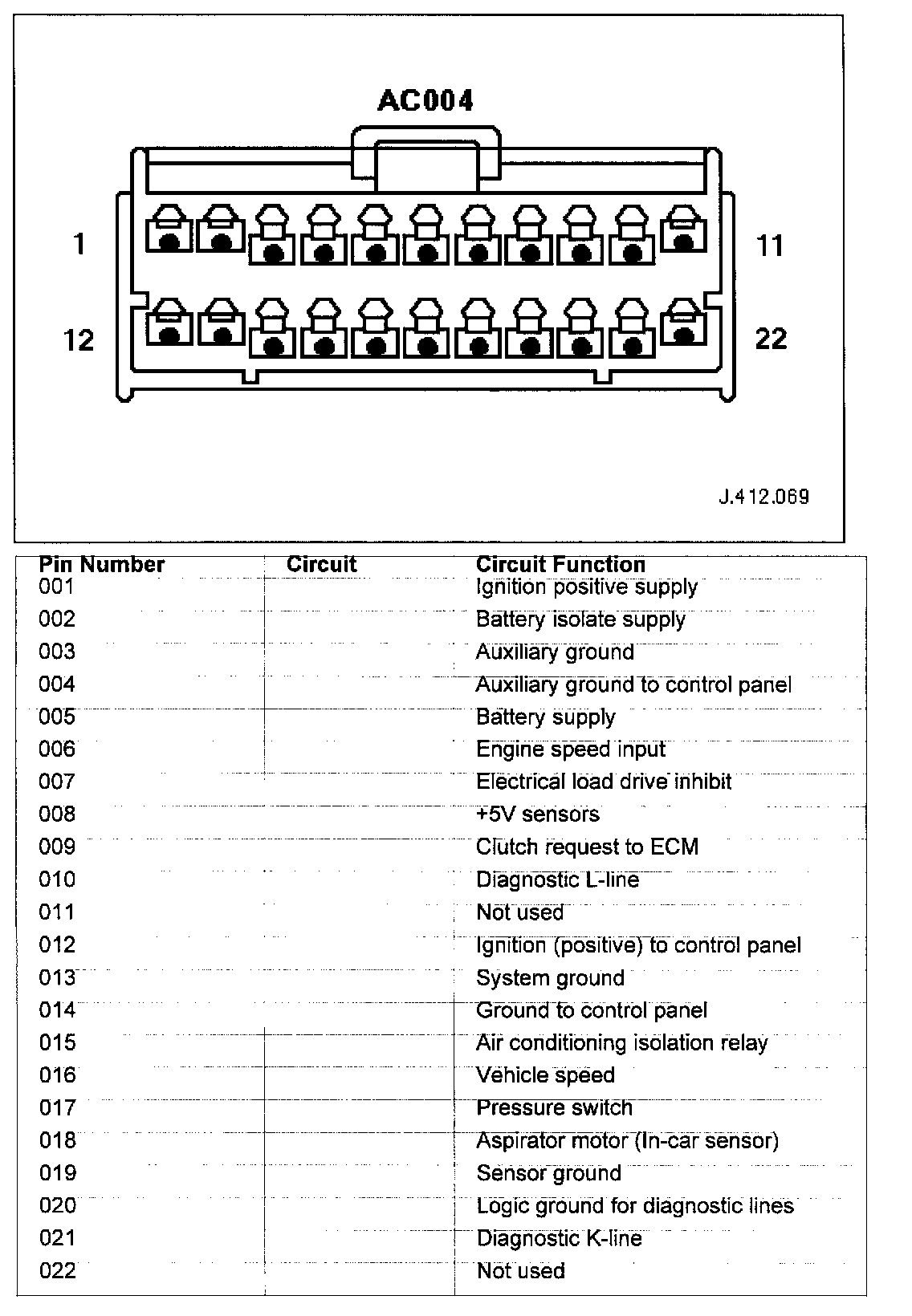 AC004

1

11

12

22

J.412.069

| Pin Number | Circuit | Circuit Function |
|---|---|---|
| 001 | | Ignition positive supply |
| 002 | | Battery isolate supply |
| 003 | | Auxiliary ground |
| 004 | | Auxiliary ground to control panel |
| 005 | | Battery supply |
| 006 | | Engine speed input |
| 007 | | Electrical load drive inhibit |
| 008 | | +5V sensors |
| 009 | | Clutch request to ECM |
| 010 | | Diagnostic L-line |
| 011 | | Not used |
| 012 | | Ignition (positive) to control panel |
| 013 | | System ground |
| 014 | | Ground to control panel |
| 015 | | Air conditioning isolation relay |
| 016 | | Vehicle speed |
| 017 | | Pressure switch |
| 018 | | Aspirator motor (In-car sensor) |
| 019 | | Sensor ground |
| 020 | | Logic ground for diagnostic lines |
| 021 | | Diagnostic K-line |
| 022 | | Not used |